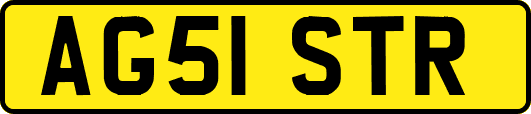 AG51 STR